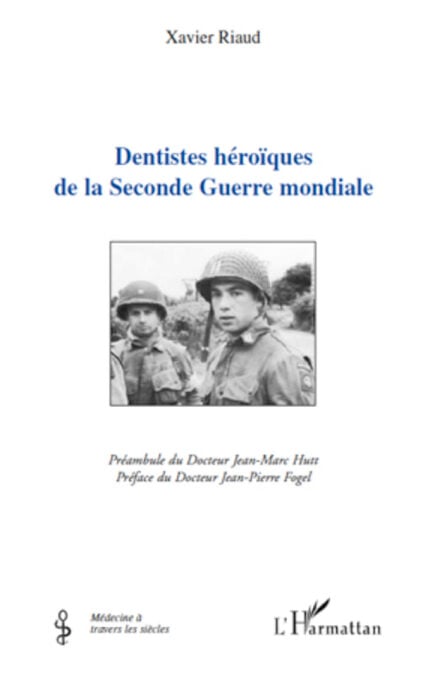 Xavier Riaud

Dentistes héroïques
de la Seconde Guerre mondiale

Préambule du Docteur Jean-Marc Hutt
Préface du Docteur Jean-Pierre Fogel

Médecine à
travers les siècles

L'Harmattan